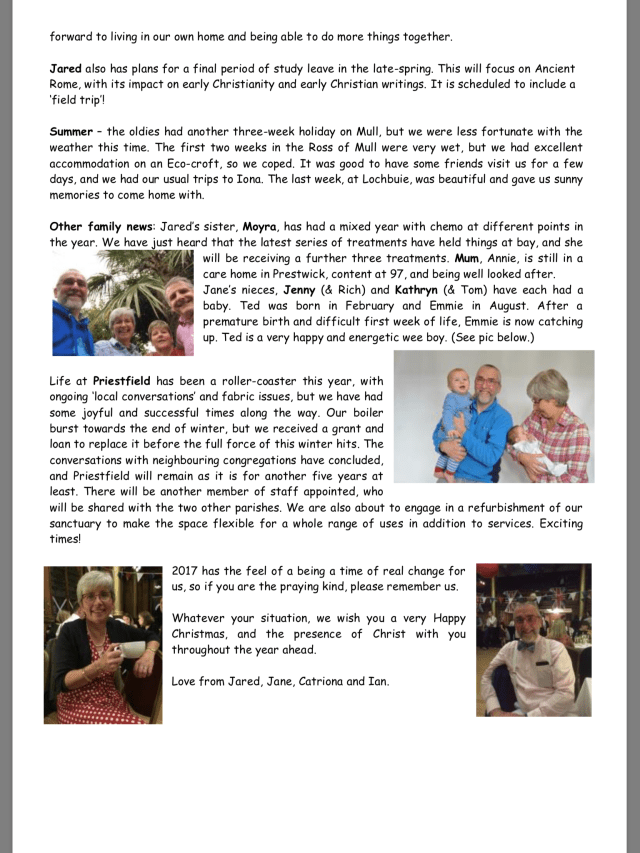 forward to living in our own home and being able to do more things together.

Jared also has plans for a final period of study leave in the late-spring. This will focus on Ancient Rome, with its impact on early Christianity and early Christian writings. It is scheduled to include a 'field trip'!

Summer – the oldies had another three-week holiday on Mull, but we were less fortunate with the weather this time. The first two weeks in the Ross of Mull were very wet, but we had excellent accommodation on an Eco-croft, so we coped. It was good to have some friends visit us for a few days, and we had our usual trips to Iona. The last week, at Lochbuie, was beautiful and gave us sunny memories to come home with.

Other family news: Jared's sister, Moyra, has had a mixed year with chemo at different points in the year. We have just heard that the latest series of treatments have held things at bay, and she will be receiving a further three treatments. Mum, Annie, is still in a care home in Prestwick, content at 97, and being well looked after. Jane's nieces, Jenny (& Rich) and Kathryn (& Tom) have each had a baby. Ted was born in February and Emmie in August. After a premature birth and difficult first week of life, Emmie is now catching up. Ted is a very happy and energetic wee boy. (See pic below.)

Life at Priestfield has been a roller-coaster this year, with ongoing 'local conversations' and fabric issues, but we have had some joyful and successful times along the way. Our boiler burst towards the end of winter, but we received a grant and loan to replace it before the full force of this winter hits. The conversations with neighbouring congregations have concluded, and Priestfield will remain as it is for another five years at least. There will be another member of staff appointed, who will be shared with the two other parishes. We are also about to engage in a refurbishment of our sanctuary to make the space flexible for a whole range of uses in addition to services. Exciting times!

2017 has the feel of a being a time of real change for us, so if you are the praying kind, please remember us.

Whatever your situation, we wish you a very Happy Christmas, and the presence of Christ with you throughout the year ahead.

Love from Jared, Jane, Catriona and Ian.